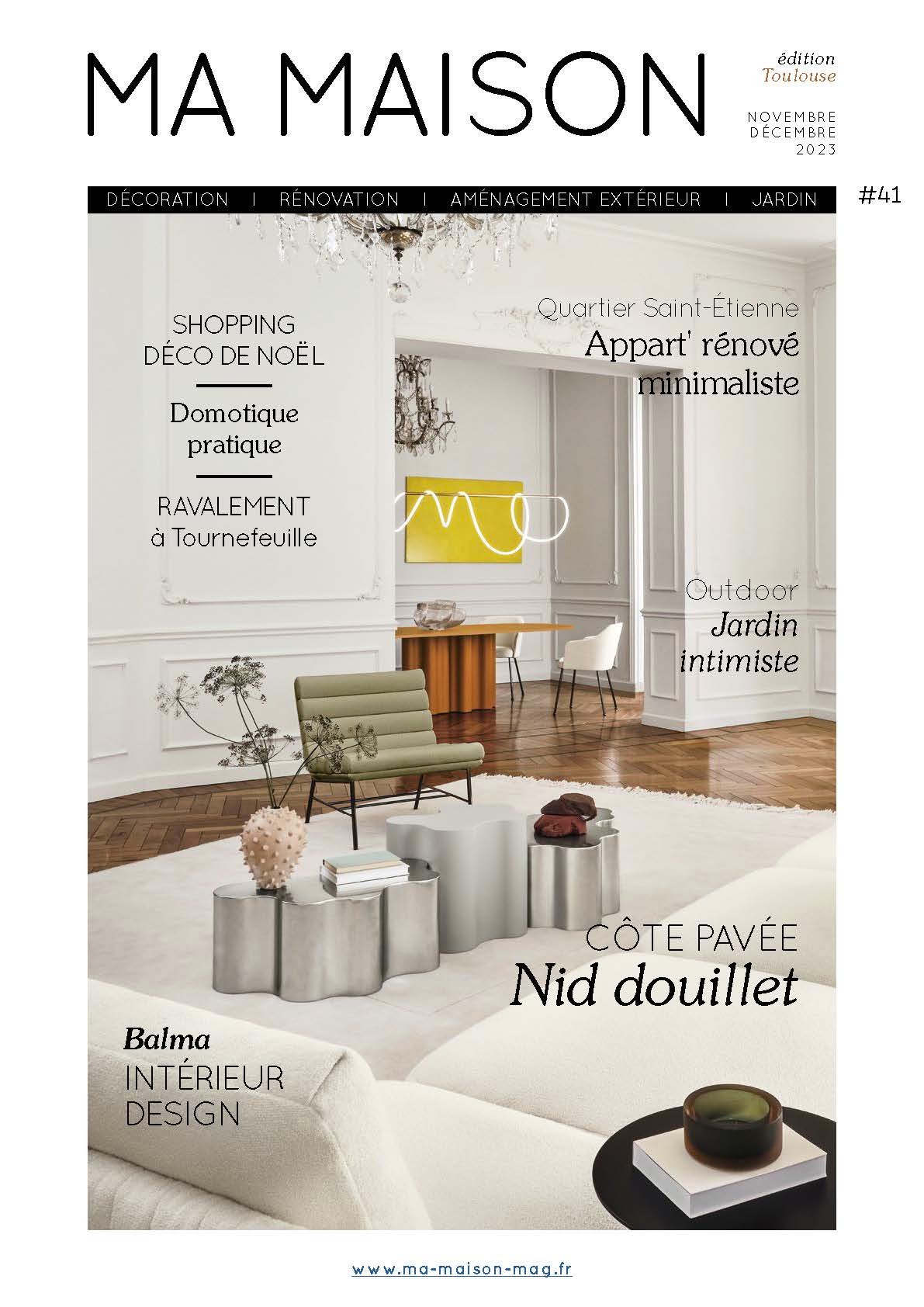 MA MAISON

édition
Toulouse

NOVEMBRE
DÉCEMBRE
2023

DÉCORATION | RÉNOVATION | AMÉNAGEMENT EXTÉRIEUR | JARDIN

#41

SHOPPING
DÉCO DE NOËL

Domotique
pratique

RAVALEMENT
à Tournefeuille

Quartier Saint-Étienne
Appart' rénové
minimaliste

Outdoor
Jardin
intimiste

CÔTE PAVÉE
Nid douillet

Balma
INTÉRIEUR
DESIGN

www.ma-maison-mag.fr